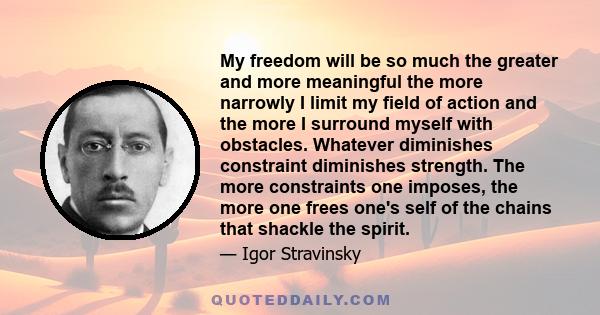 My freedom will be so much the greater and more meaningful the more narrowly I limit my field of action and the more I surround myself with obstacles. Whatever diminishes constraint diminishes strength. The more constraints one imposes, the more one frees one's self of the chains that shackle the spirit.

— Igor Stravinsky

QUOTEDDAILY.COM